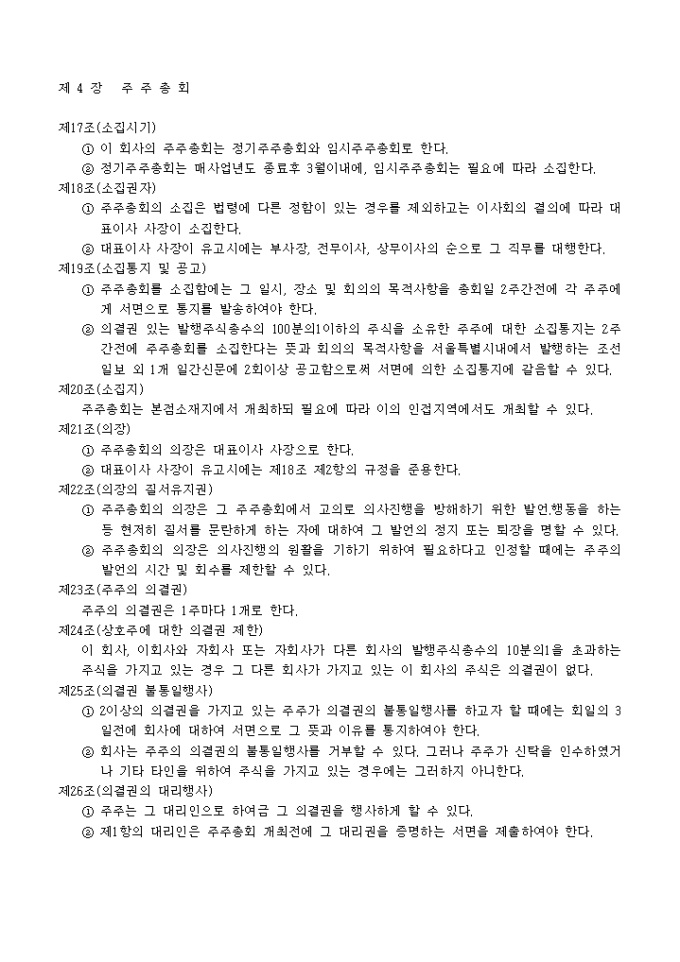 제 4 장 주 주 총 회

제17조(소집시기)

① 이 회사의 주주총회는 정기주주총회와 임시주주총회로 한다.

② 정기주주총회는 매사업년도 종료후 3월이내에, 임시주주총회는 필요에 따라 소집한다.

제18조(소집권자)

① 주주총회의 소집은 법령에 다른 정함이 있는 경우를 제외하고는 이사회의 결의에 따라 대표이사 사장이 소집한다.

② 대표이사 사장이 유고시에는 부사장, 전무이사, 상무이사의 순으로 그 직무를 대행한다.

제19조(소집통지 및 공고)

① 주주총회를 소집함에는 그 일시, 장소 및 회의의 목적사항을 총회일 2주간전에 각 주주에게 서면으로 통지를 발송하여야 한다.

② 의결권 있는 발행주식총수의 100분의1이하의 주식을 소유한 주주에 대한 소집통지는 2주간전에 주주총회를 소집한다는 뜻과 회의의 목적사항을 서울특별시내에서 발행하는 조선일보 외 1개 일간신문에 2회이상 공고함으로써 서면에 의한 소집통지에 갈음할 수 있다.

제20조(소집지)

주주총회는 본점소재지에서 개최하되 필요에 따라 이의 인접지역에서도 개최할 수 있다.

제21조(의장)

① 주주총회의 의장은 대표이사 사장으로 한다.

② 대표이사 사장이 유고시에는 제18조 제2항의 규정을 준용한다.

제22조(의장의 질서유지권)

① 주주총회의 의장은 그 주주총회에서 고의로 의사진행을 방해하기 위한 발언.행동을 하는 등 현저히 질서를 문란하게 하는 자에 대하여 그 발언의 정지 또는 퇴장을 명할 수 있다.

② 주주총회의 의장은 의사진행의 원활을 기하기 위하여 필요하다고 인정할 때에는 주주의 발언의 시간 및 회수를 제한할 수 있다.

제23조(주주의 의결권)

주주의 의결권은 1주마다 1개로 한다.

제24조(상호주에 대한 의결권 제한)

이 회사, 이회사와 자회사 또는 자회사가 다른 회사의 발행주식총수의 10분의1을 초과하는 주식을 가지고 있는 경우 그 다른 회사가 가지고 있는 이 회사의 주식은 의결권이 없다.

제25조(의결권 불통일행사)

① 2이상의 의결권을 가지고 있는 주주가 의결권의 불통일행사를 하고자 할 때에는 회일의 3일전에 회사에 대하여 서면으로 그 뜻과 이유를 통지하여야 한다.

② 회사는 주주의 의결권의 불통일행사를 거부할 수 있다. 그러나 주주가 신탁을 인수하였거나 기타 타인을 위하여 주식을 가지고 있는 경우에는 그러하지 아니한다.

제26조(의결권의 대리행사)

① 주주는 그 대리인으로 하여금 그 의결권을 행사하게 할 수 있다.

② 제1항의 대리인은 주주총회 개최전에 그 대리권을 증명하는 서면을 제출하여야 한다.